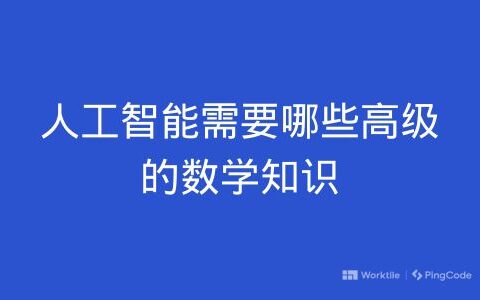 人工智能需要哪些高级的数学知识

Worktile | PingCode